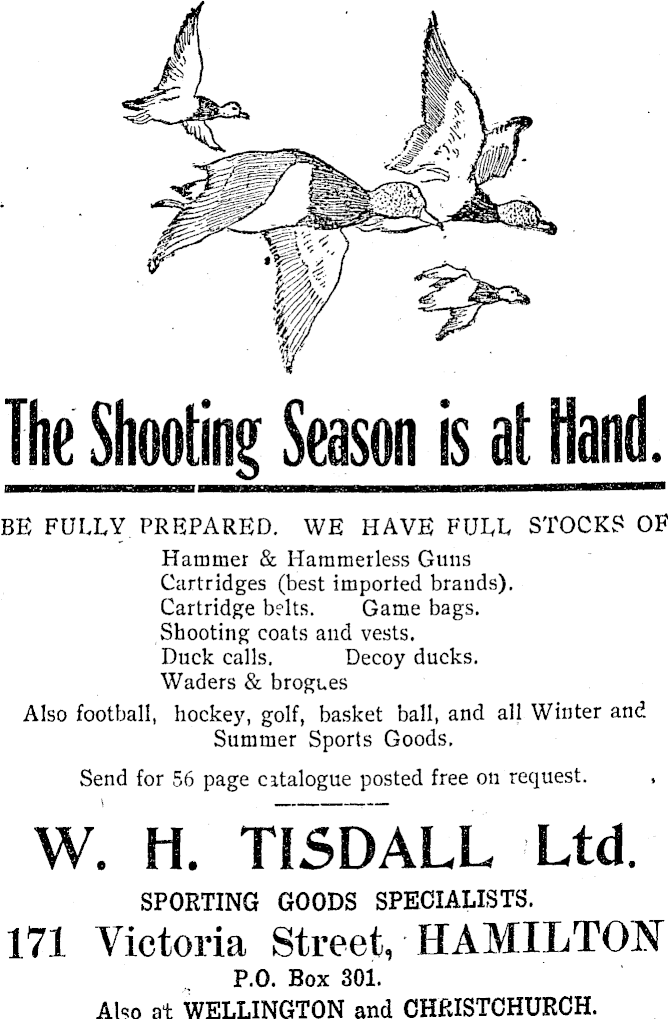 The Shooting Season is at Hand.

BE FULLY PREPARED. WE HAVE FULL STOCKS OF

Hammer & Hammerless Guns
Cartridges (best imported brands).
Cartridge belts. Game bags.
Shooting coats and vests.
Duck calls. Decoy ducks.
Waders & brogues

Also football, hockey, golf, basket ball, and all Winter and Summer Sports Goods.

Send for 56 page catalogue posted free on request.

W. H. TISDALL Ltd.

SPORTING GOODS SPECIALISTS.

171 Victoria Street, HAMILTON

P.O. Box 301.

Also at WELLINGTON and CHRISTCHURCH.